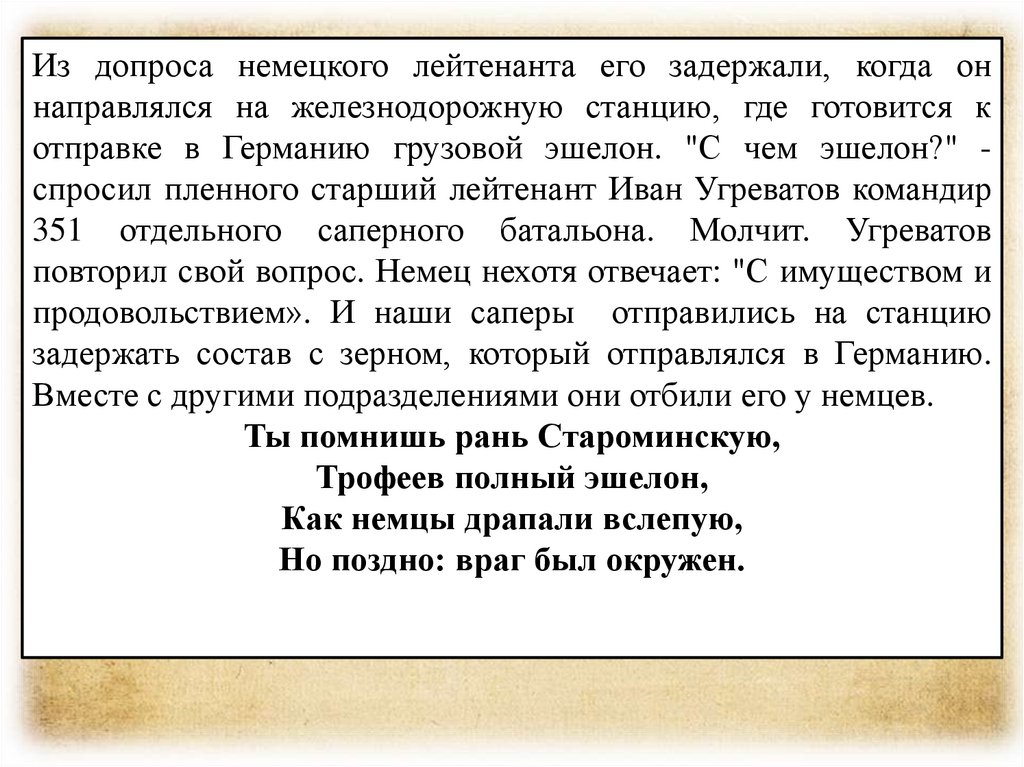 Из допроса немецкого лейтенанта его задержали, когда он направлялся на железнодорожную станцию, где готовится к отправке в Германию грузовой эшелон. "С чем эшелон?" - спросил пленного старший лейтенант Иван Угреватов командир 351 отдельного саперного батальона. Молчит. Угреватов повторил свой вопрос. Немец нехотя отвечает: "С имуществом и продовольствием». И наши саперы отправились на станцию задержать состав с зерном, который отправлялся в Германию. Вместе с другими подразделениями они отбили его у немцев.

Ты помнишь рань Староминскую,
Трофеев полный эшелон,
Как немцы драпали вслепую,
Но поздно: враг был окружен.